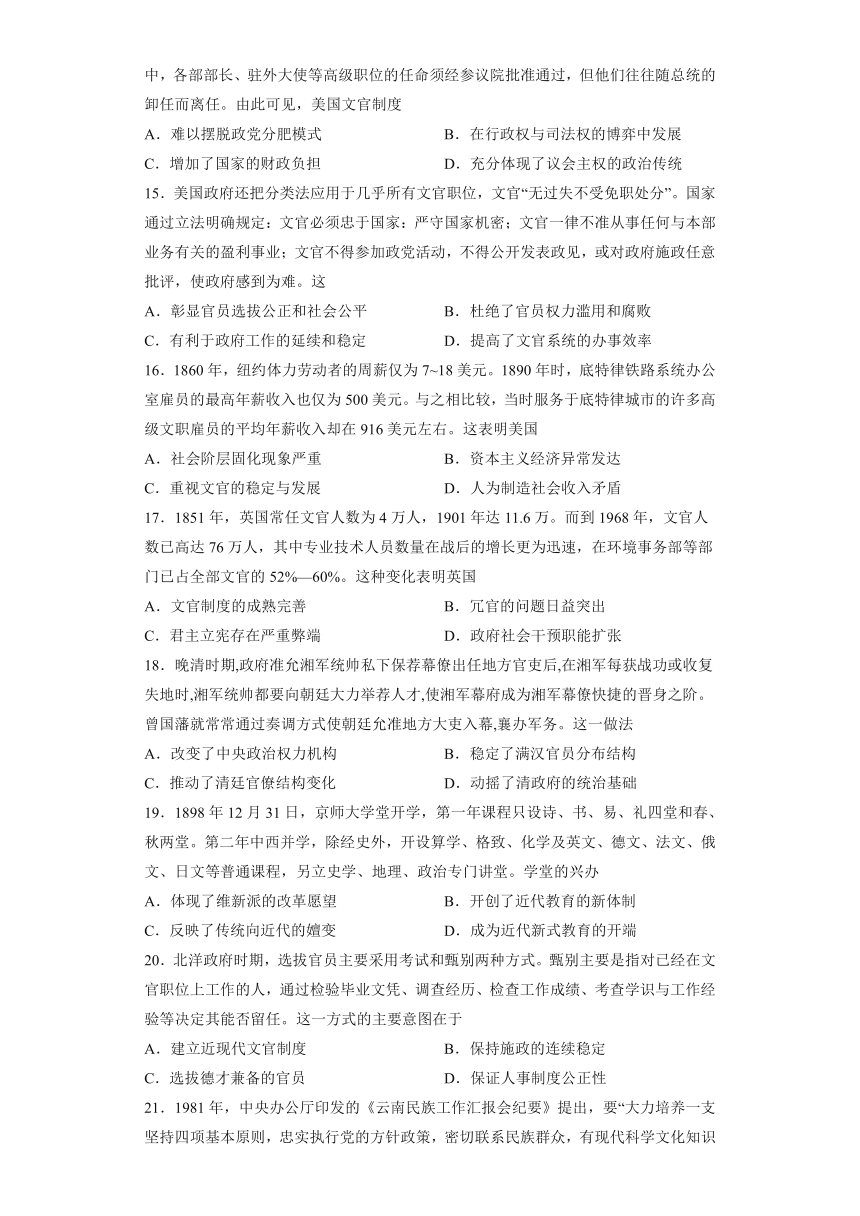 中，各部部长、驻外大使等高级职位的任命须经参议院批准通过，但他们往往随总统的卸任而离任。由此可见，美国文官制度

A．难以摆脱政党分肥模式　　B．在行政权与司法权的博弈中发展

C．增加了国家的财政负担　　D．充分体现了议会主权的政治传统

15．美国政府还把分类法应用于几乎所有文官职位，文官“无过失不受免职处分”。国家通过立法明确规定：文官必须忠于国家；严守国家机密；文官一律不准从事任何与本部业务有关的盈利事业；文官不得参加政党活动，不得公开发表政见，或对政府施政任意批评，使政府感到为难。这

A．彰显官员选拔公正和社会公平　　B．杜绝了官员权力滥用和腐败

C．有利于政府工作的延续和稳定　　D．提高了文官系统的办事效率

16．1860 年，纽约体力劳动者的周薪仅为 7~18 美元。1890 年时，底特律铁路系统办公室雇员的最高年薪收入也仅为 500 美元。与之相比较，当时服务于底特律城市的许多高级文职雇员的平均年薪收入却在 916 美元左右。这表明美国

A．社会阶层固化现象严重　　B．资本主义经济异常发达

C．重视文官的稳定与发展　　D．人为制造社会收入矛盾

17．1851 年，英国常任文官人数为 4 万人，1901 年达 11.6 万。而到 1968 年，文官人数已高达 76 万人，其中专业技术人员数量在战后的增长更为迅速，在环境事务部等部门已占全部文官的 52%—60%。这种变化表明英国

A．文官制度的成熟完善　　B．冗官的问题日益突出

C．君主立宪存在严重弊端　　D．政府社会干预职能扩张

18．晚清时期,政府准允湘军统帅私下保荐幕僚出任地方官吏后,在湘军每获战功或收复失地时,湘军统帅都要向朝廷大力举荐人才,使湘军幕府成为湘军幕僚快捷的晋身之阶。曾国藩就常常通过奏调方式使朝廷允准地方大吏入幕,襄办军务。这一做法

A．改变了中央政治权力机构　　B．稳定了满汉官员分布结构

C．推动了清廷官僚结构变化　　D．动摇了清政府的统治基础

19．1898 年 12 月 31 日，京师大学堂开学，第一年课程只设诗、书、易、礼四堂和春、秋两堂。第二年中西并学，除经史外，开设算学、格致、化学及英文、德文、法文、俄文、日文等普通课程，另立史学、地理、政治专门讲堂。学堂的兴办

A．体现了维新派的改革愿望　　B．开创了近代教育的新体制

C．反映了传统向近代的嬗变　　D．成为近代新式教育的开端

20．北洋政府时期，选拔官员主要采用考试和甄别两种方式。甄别主要是指对已经在文官职位上工作的人，通过检验毕业文凭、调查经历、检查工作成绩、考查学识与工作经验等决定其能否留任。这一方式的主要意图在于

A．建立近现代文官制度　　B．保持施政的连续稳定

C．选拔德才兼备的官员　　D．保证人事制度公正性

21．1981 年，中央办公厅印发的《云南民族工作汇报会纪要》提出，要“大力培养一支坚持四项基本原则，忠实执行党的方针政策，密切联系民族群众，有现代科学文化知识